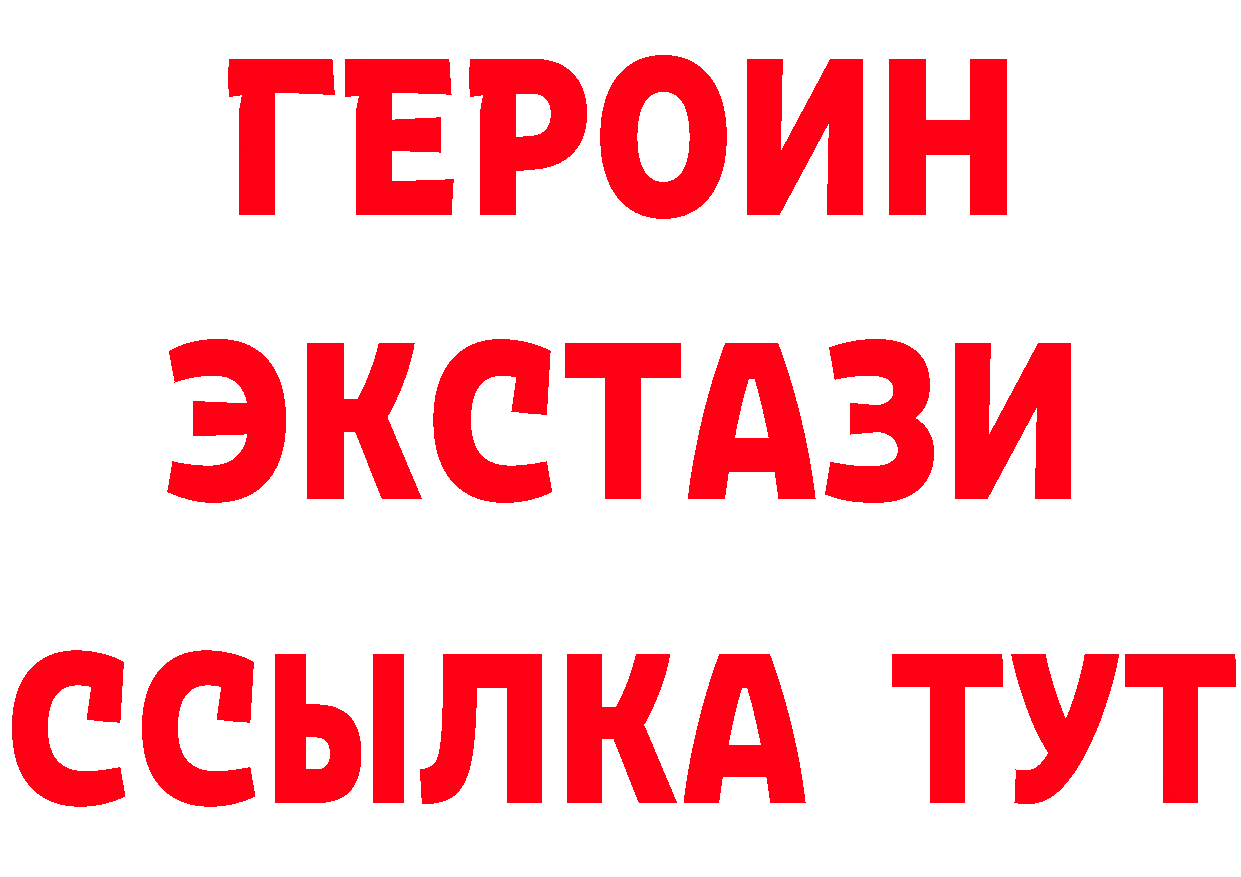 ГЕРОИН
ЭКСТАЗИ
ССЫЛКА ТУТ